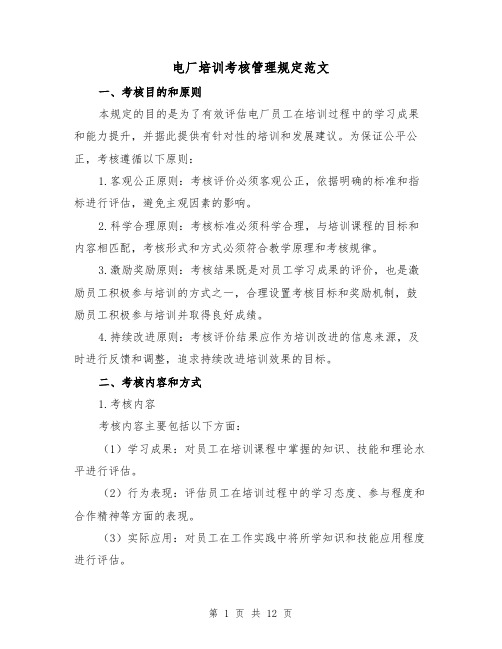 电厂培训考核管理规定范文

一、考核目的和原则

本规定的目的是为了有效评估电厂员工在培训过程中的学习成果和能力提升，并据此提供有针对性的培训和发展建议。为保证公平公正，考核遵循以下原则：

1.客观公正原则：考核评价必须客观公正，依据明确的标准和指标进行评估，避免主观因素的影响。

2.科学合理原则：考核标准必须科学合理，与培训课程的目标和内容相匹配，考核形式和方式必须符合教学原理和考核规律。

3.激励奖励原则：考核结果既是对员工学习成果的评价，也是激励员工积极参与培训的方式之一，合理设置考核目标和奖励机制，鼓励员工积极参与培训并取得良好成绩。

4.持续改进原则：考核评价结果应作为培训改进的信息来源，及时进行反馈和调整，追求持续改进培训效果的目标。

二、考核内容和方式

1.考核内容

考核内容主要包括以下方面：

（1）学习成果：对员工在培训课程中掌握的知识、技能和理论水平进行评估。

（2）行为表现：评估员工在培训过程中的学习态度、参与程度和合作精神等方面的表现。

（3）实际应用：对员工在工作实践中将所学知识和技能应用程度进行评估。

第 1 页 共 12 页